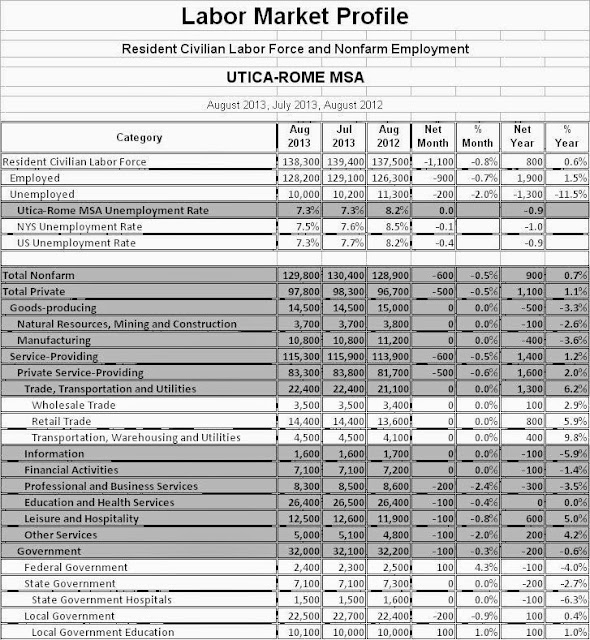 Labor Market Profile

Resident Civilian Labor Force and Nonfarm Employment

UTICA-ROME MSA

August 2013, July 2013, August 2012

| Category | Aug 2013 | Jul 2013 | Aug 2012 | Net Month | % Month | Net Year | % Year |
|---|---|---|---|---|---|---|---|
| Resident Civilian Labor Force | 138,300 | 139,400 | 137,500 | -1,100 | -0.8% | 800 | 0.6% |
| Employed | 128,200 | 129,100 | 126,300 | -900 | -0.7% | 1,900 | 1.5% |
| Unemployed | 10,000 | 10,200 | 11,300 | -200 | -2.0% | -1,300 | -11.5% |
| Utica-Rome MSA Unemployment Rate | 7.3% | 7.3% | 8.2% | 0.0 | | -0.9 | |
| NYS Unemployment Rate | 7.5% | 7.6% | 8.5% | -0.1 | | -1.0 | |
| US Unemployment Rate | 7.3% | 7.7% | 8.2% | -0.4 | | -0.9 | |
| | | | | | | | |
| Total Nonfarm | 129,800 | 130,400 | 128,900 | -600 | -0.5% | 900 | 0.7% |
| Total Private | 97,800 | 98,300 | 96,700 | -500 | -0.5% | 1,100 | 1.1% |
| Goods-producing | 14,500 | 14,500 | 15,000 | 0 | 0.0% | -500 | -3.3% |
| Natural Resources, Mining and Construction | 3,700 | 3,700 | 3,800 | 0 | 0.0% | -100 | -2.6% |
| Manufacturing | 10,800 | 10,800 | 11,200 | 0 | 0.0% | -400 | -3.6% |
| Service-Providing | 115,300 | 115,900 | 113,900 | -600 | -0.5% | 1,400 | 1.2% |
| Private Service-Providing | 83,300 | 83,800 | 81,700 | -500 | -0.6% | 1,600 | 2.0% |
| Trade, Transportation and Utilities | 22,400 | 22,400 | 21,100 | 0 | 0.0% | 1,300 | 6.2% |
| Wholesale Trade | 3,500 | 3,500 | 3,400 | 0 | 0.0% | 100 | 2.9% |
| Retail Trade | 14,400 | 14,400 | 13,600 | 0 | 0.0% | 800 | 5.9% |
| Transportation, Warehousing and Utilities | 4,500 | 4,500 | 4,100 | 0 | 0.0% | 400 | 9.8% |
| Information | 1,600 | 1,600 | 1,700 | 0 | 0.0% | -100 | -5.9% |
| Financial Activities | 7,100 | 7,100 | 7,200 | 0 | 0.0% | -100 | -1.4% |
| Professional and Business Services | 8,300 | 8,500 | 8,600 | -200 | -2.4% | -300 | -3.5% |
| Education and Health Services | 26,400 | 26,500 | 26,400 | -100 | -0.4% | 0 | 0.0% |
| Leisure and Hospitality | 12,500 | 12,600 | 11,900 | -100 | -0.8% | 600 | 5.0% |
| Other Services | 5,000 | 5,100 | 4,800 | -100 | -2.0% | 200 | 4.2% |
| Government | 32,000 | 32,100 | 32,200 | -100 | -0.3% | -200 | -0.6% |
| Federal Government | 2,400 | 2,300 | 2,500 | 100 | 4.3% | -100 | -4.0% |
| State Government | 7,100 | 7,100 | 7,300 | 0 | 0.0% | -200 | -2.7% |
| State Government Hospitals | 1,500 | 1,500 | 1,600 | 0 | 0.0% | -100 | -6.3% |
| Local Government | 22,500 | 22,700 | 22,400 | -200 | -0.9% | 100 | 0.4% |
| Local Government Education | 10,100 | 10,000 | 10,000 | 100 | 1.0% | 100 | 1.0% |